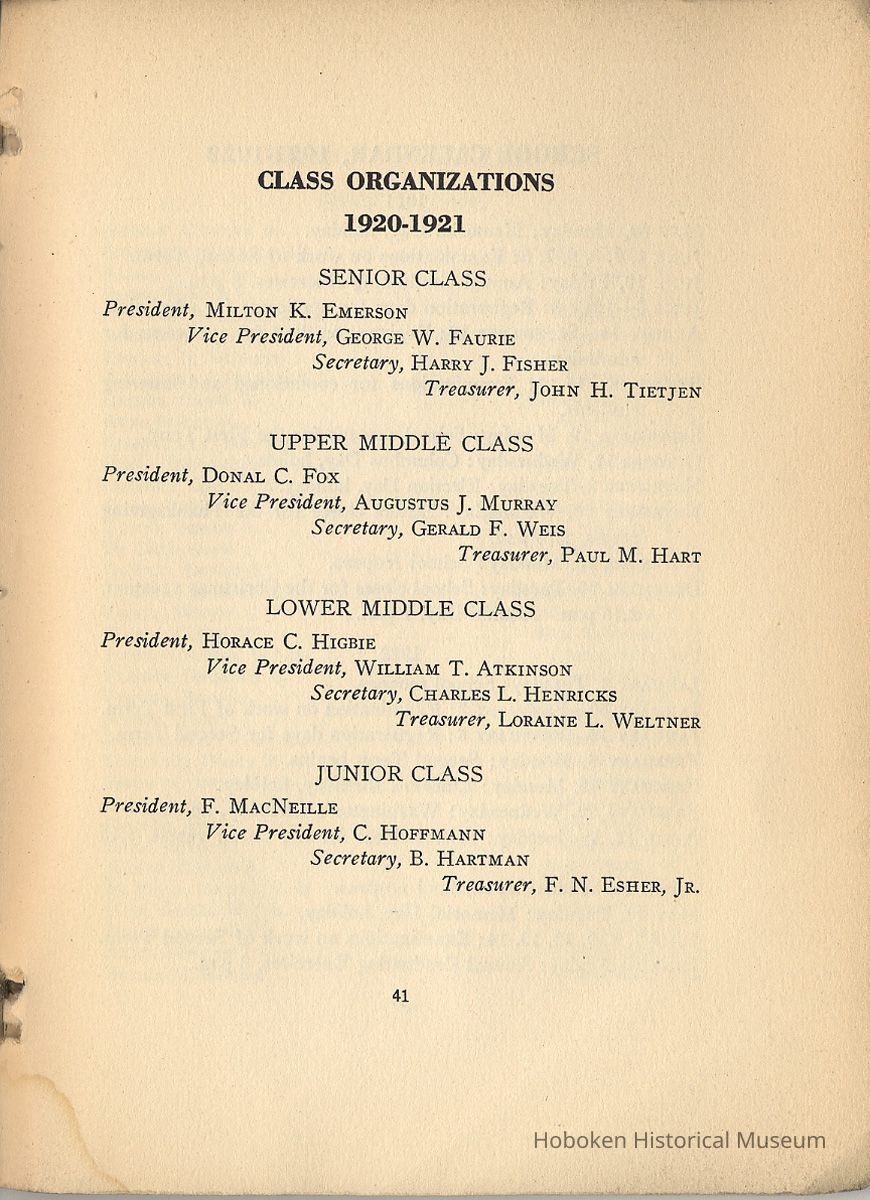 CLASS ORGANIZATIONS

1920-1921

SENIOR CLASS

President, Milton K. Emerson
Vice President, George W. Faurie
Secretary, Harry J. Fisher
Treasurer, John H. Tietjen

UPPER MIDDLE CLASS

President, Donal C. Fox
Vice President, Augustus J. Murray
Secretary, Gerald F. Weis
Treasurer, Paul M. Hart

LOWER MIDDLE CLASS

President, Horace C. Higbie
Vice President, William T. Atkinson
Secretary, Charles L. Henricks
Treasurer, Loraine L. Weltner

JUNIOR CLASS

President, F. MacNeille
Vice President, C. Hoffmann
Secretary, B. Hartman
Treasurer, F. N. Esher, Jr.

41

Hoboken Historical Museum